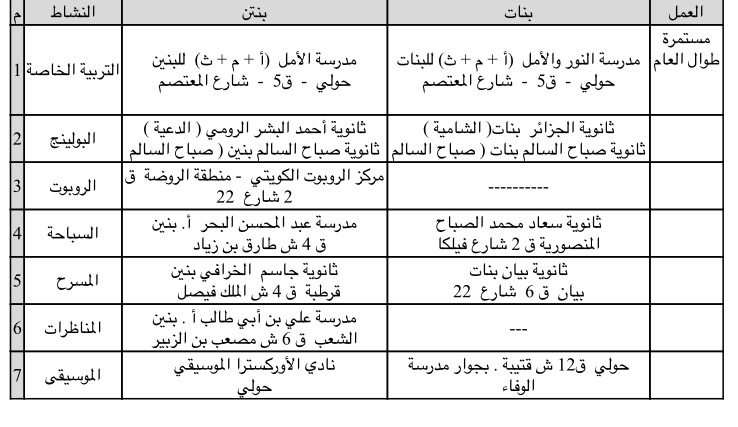 | م | النشاط | بنتن | بنات | العمل |
|---|---|---|---|---|
| 1 | التربية الخاصة | مدرسة الأمل (أ + م + ث) للبنين حولي - ق5 - شارع المعتصم | مدرسة النور والأمل (أ + م + ث) للبنات حولي - ق5 - شارع المعتصم | مستمرة طوال العام |
| 2 | البولينج | ثانوية أحمد البشر الرومي ( الدعية ) ثانوية صباح السالم بنين ( صباح السالم | ثانوية الجزائر بنات( الشامية ) ثانوية صباح السالم بنات ( صباح السالم | |
| 3 | الروبوت | مركز الروبوت الكويتي - منطقة الروضة ق 2 شارع 22 | ---------- | |
| 4 | السباحة | مدرسة عبد المحسن البحر أ. بنين ق 4 ش طارق بن زياد | ثانوية سعاد محمد الصباح المنصورية ق 2 شارع فيلكا | |
| 5 | المسرح | ثانوية جاسم الخرافي بنين قرطبة ق 4 ش الملك فيصل | ثانوية بيان بنات بيان ق 6 شارع 22 | |
| 6 | المناظرات | مدرسة علي بن أبي طالب أ . بنين الشعب ق 6 ش مصعب بن الزبير | --- | |
| 7 | الموسيقى | نادي الأوركسترا الموسيقي حولي | حولي ق12 ش قتيبة . بجوار مدرسة الوفاء | |